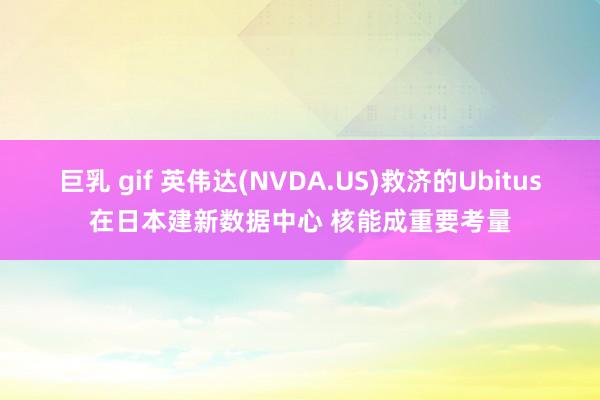 巨乳 gif 英伟达(NVDA.US)救济的Ubitus在日本建新数据中心 核能成重要考量